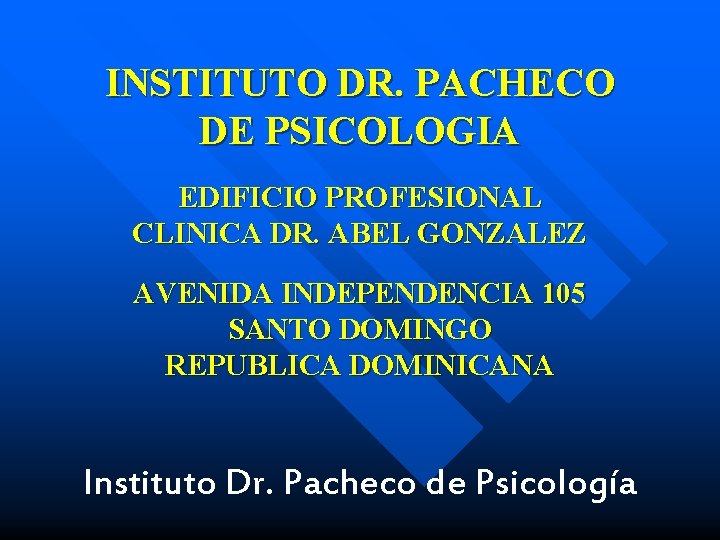 INSTITUTO DR. PACHECO DE PSICOLOGIA

EDIFICIO PROFESIONAL CLINICA DR. ABEL GONZALEZ

AVENIDA INDEPENDENCIA 105 SANTO DOMINGO REPUBLICA DOMINICANA

Instituto Dr. Pacheco de Psicología